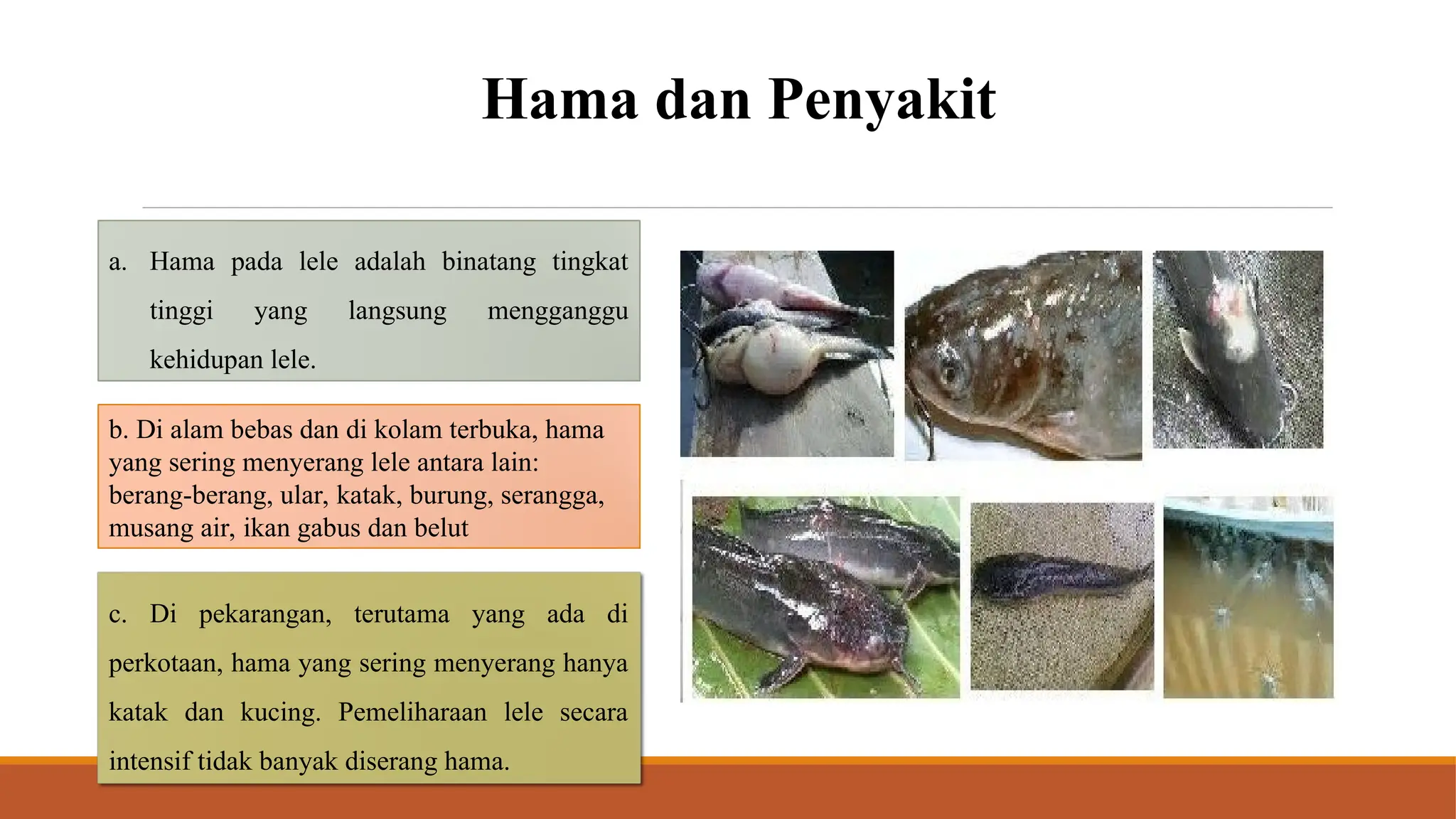 Hama dan Penyakit

a. Hama pada lele adalah binatang tingkat tinggi yang langsung mengganggu kehidupan lele.

b. Di alam bebas dan di kolam terbuka, hama yang sering menyerang lele antara lain: berang-berang, ular, katak, burung, serangga, musang air, ikan gabus dan belut

c. Di pekarangan, terutama yang ada di perkotaan, hama yang sering menyerang hanya katak dan kucing. Pemeliharaan lele secara intensif tidak banyak diserang hama.